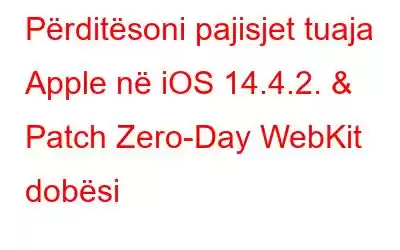 Përditësoni pajisjet tuaja Apple në iOS 14.4.2. & Patch Zero-Day WebKit dobësi